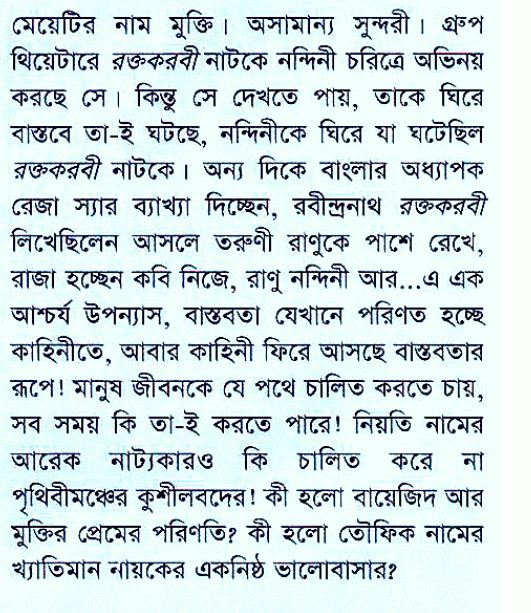 মেয়েটির নাম মুক্তি। অসামান্য সুন্দরী। গ্রুপ থিয়েটারে রক্তকরবী নাটকে নন্দিনী চরিত্রে অভিনয় করছে সে। কিন্তু সে দেখতে পায়, তাকে ঘিরে বাস্তবে তা-ই ঘটছে, নন্দিনীকে ঘিরে যা ঘটেছিল রক্তকরবী নাটকে। অন্য দিকে বাংলার অধ্যাপক রেজা স্যার ব্যাখ্যা দিচ্ছেন, রবীন্দ্রনাথ রক্তকরবী লিখেছিলেন আসলে তরুণী রাণুকে পাশে রেখে, রাজা হচ্ছেন কবি নিজে, রাণু নন্দিনী আর...এ এক আশ্চর্য উপন্যাস, বাস্তবতা যেখানে পরিণত হচ্ছে কাহিনীতে, আবার কাহিনী ফিরে আসছে বাস্তবতার রূপে! মানুষ জীবনকে যে পথে চালিত করতে চায়, সব সময় কি তা-ই করতে পারে! নিয়তি নামের আরেক নাট্যকারও কি চালিত করে না পৃথিবীমঞ্চের কুশীলবদের! কী হলো বায়েজিদ আর মুক্তির প্রেমের পরিণতি? কী হলো তৌফিক নামের খ্যাতিমান নায়কের একনিষ্ঠ ভালোবাসার?